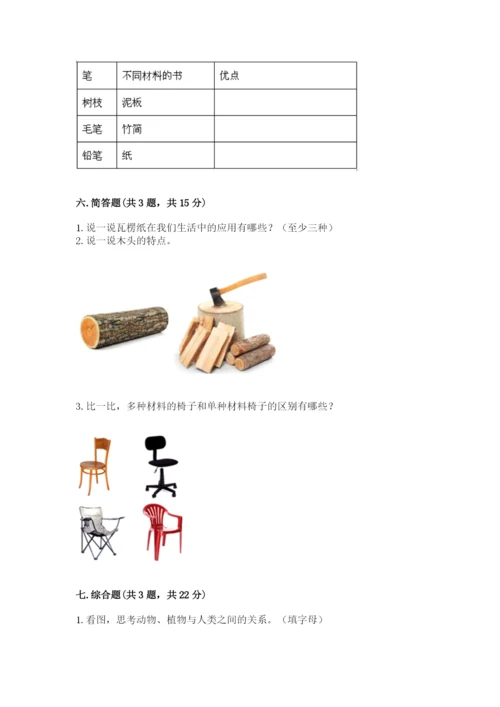 | 笔 | 不同材料的书 | 优点 |
|---|---|---|
| 树枝 | 泥板 | |
| 毛笔 | 竹简 | |
| 铅笔 | 纸 | |

六. 简答题（共 3 题，共 15 分）

1. 说一说瓦楞纸在我们生活中的应用有哪些？（至少三种）
2. 说一说木头的特点。

3. 比一比，多种材料的椅子和单种材料椅子的区别有哪些？

七. 综合题（共 3 题，共 22 分）

1. 看图，思考动物、植物与人类之间的关系。（填字母）